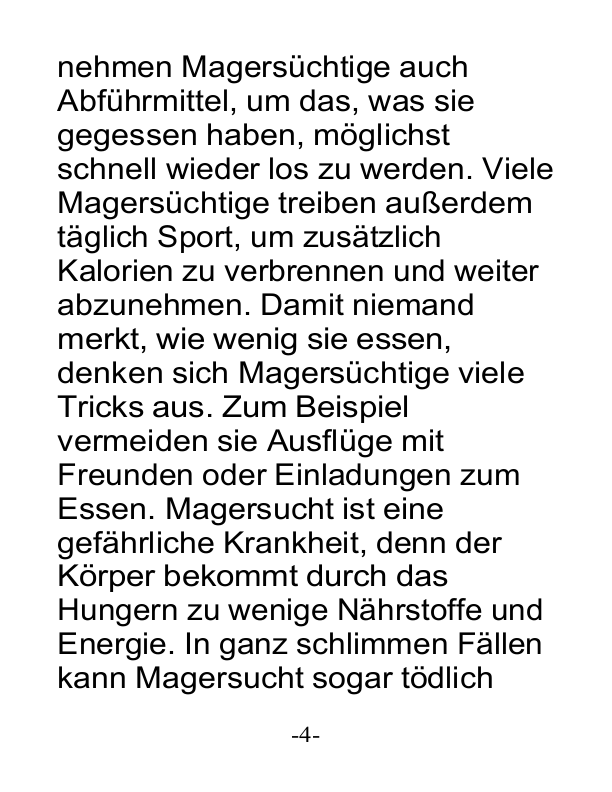 nehmen Magersüchtige auch Abführmittel, um das, was sie gegessen haben, möglichst schnell wieder los zu werden. Viele Magersüchtige treiben außerdem täglich Sport, um zusätzlich Kalorien zu verbrennen und weiter abzunehmen. Damit niemand merkt, wie wenig sie essen, denken sich Magersüchtige viele Tricks aus. Zum Beispiel vermeiden sie Ausflüge mit Freunden oder Einladungen zum Essen. Magersucht ist eine gefährliche Krankheit, denn der Körper bekommt durch das Hungern zu wenige Nährstoffe und Energie. In ganz schlimmen Fällen kann Magersucht sogar tödlich

-4-